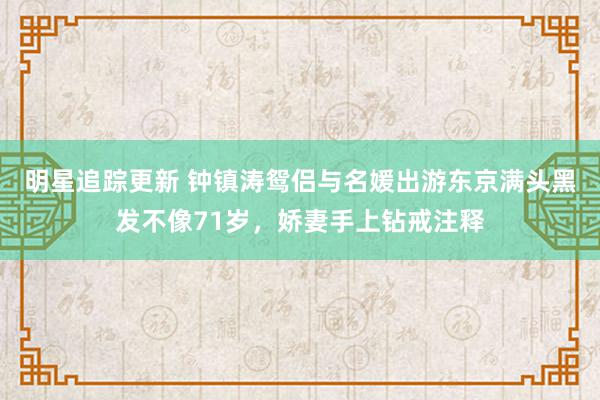 明星追踪更新 钟镇涛鸳侣与名媛出游东京满头黑发不像71岁，娇妻手上钻戒注释